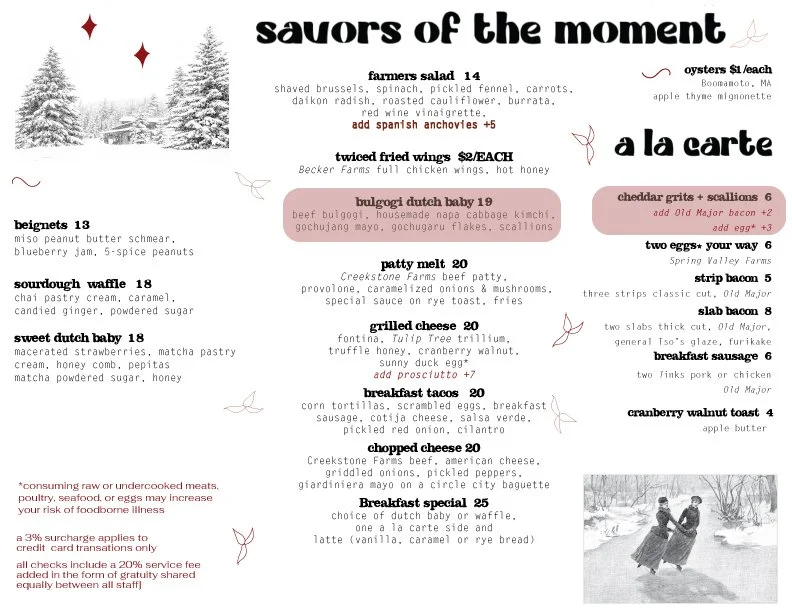 savors of the moment

beignets 13
miso peanut butter schmear, blueberry jam, 5-spice peanuts

sourdough waffle 18
chai pastry cream, caramel, candied ginger, powdered sugar

sweet dutch baby 18
macerated strawberries, matcha pastry cream, honey comb, pepitas matcha powdered sugar, honey

*consuming raw or undercooked meats, poultry, seafood, or eggs may increase your risk of foodborne illness

a 3% surcharge applies to credit card transations only

all checks include a 20% service fee added in the form of gratuity shared equally between all staff)

farmers salad 14
shaved brussels, spinach, pickled fennel, carrots, daikon radish, roasted cauliflower, burrata, red wine vinaigrette,
add spanish anchovies +5

twiced fried wings $2/EACH
Becker Farms full chicken wings, hot honey

bulgogi dutch baby 19
beef bulgogi, housemade napa cabbage kimchi, gochujang mayo, gochugaru flakes, scallions

patty melt 20
Creekstone Farms beef patty, provolone, caramelized onions & mushrooms, special sauce on rye toast, fries

grilled cheese 20
fontina, Tulip Tree trillium, truffle honey, cranberry walnut, sunny duck egg*
add prosciutto +7

breakfast tacos 20
corn tortillas, scrambled eggs, breakfast sausage, cotija cheese, salsa verde, pickled red onion, cilantro

chopped cheese 20
Creekstone Farms beef, american cheese, griddled onions, pickled peppers, giardiniera mayo on a circle city baguette

Breakfast special 25
choice of dutch baby or waffle, one a la carte side and latte (vanilla, caramel or rye bread)

oysters $1/each
Boomamoto, MA
apple thyme mignonette

a la carte

cheddar grits + scallions 6
add Old Major bacon +2
add egg* +3

two eggs* your way 6
Spring Valley Farms

strip bacon 5
three strips classic cut, Old Major

slab bacon 8
two slabs thick cut, Old Major, general Tso's glaze, furikake

breakfast sausage 6
two links pork or chicken Old Major

cranberry walnut toast 4
apple butter